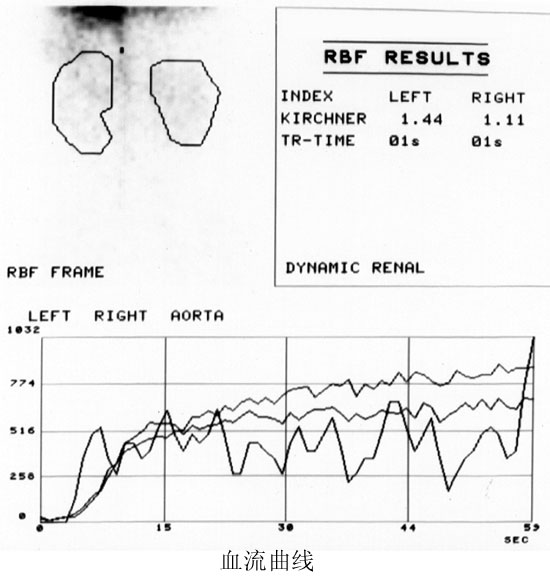 RBF RESULTS

| INDEX | LEFT | RIGHT |
|---|---|---|
| KIRCHNER | 1.44 | 1.11 |
| TR-TIME | 01s | 01s |

DYNAMIC RENAL

RBF FRAME

LEFT RIGHT AORTA

1032
774
516
258
0

0
15
30
44
59
SEC

血流曲线